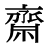 齋